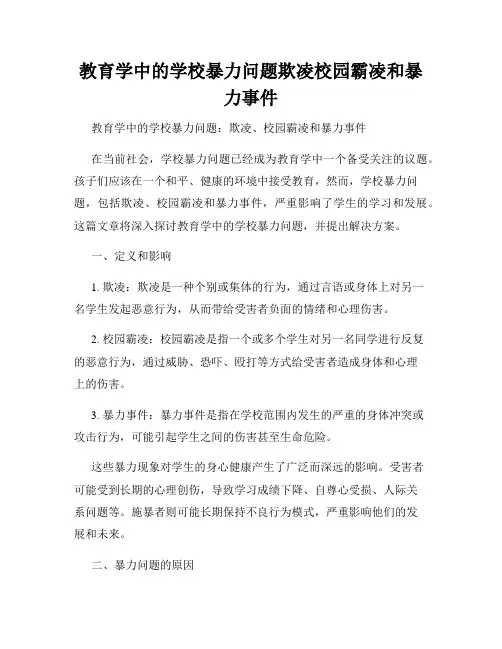 教育学中的学校暴力问题欺凌校园霸凌和暴力事件

教育学中的学校暴力问题：欺凌、校园霸凌和暴力事件

在当前社会，学校暴力问题已经成为教育学中一个备受关注的议题。孩子们应该在一个和平、健康的环境中接受教育，然而，学校暴力问题，包括欺凌、校园霸凌和暴力事件，严重影响了学生的学习和发展。这篇文章将深入探讨教育学中的学校暴力问题，并提出解决方案。

一、定义和影响

1. 欺凌：欺凌是一种个别或集体的行为，通过言语或身体上对另一名学生发起恶意行为，从而带给受害者负面的情绪和心理伤害。

2. 校园霸凌：校园霸凌是指一个或多个学生对另一名同学进行反复的恶意行为，通过威胁、恐吓、殴打等方式给受害者造成身体和心理上的伤害。

3. 暴力事件：暴力事件是指在学校范围内发生的严重的身体冲突或攻击行为，可能引起学生之间的伤害甚至生命危险。

这些暴力现象对学生的身心健康产生了广泛而深远的影响。受害者可能受到长期的心理创伤，导致学习成绩下降、自尊心受损、人际关系问题等。施暴者则可能长期保持不良行为模式，严重影响他们的发展和未来。

二、暴力问题的原因